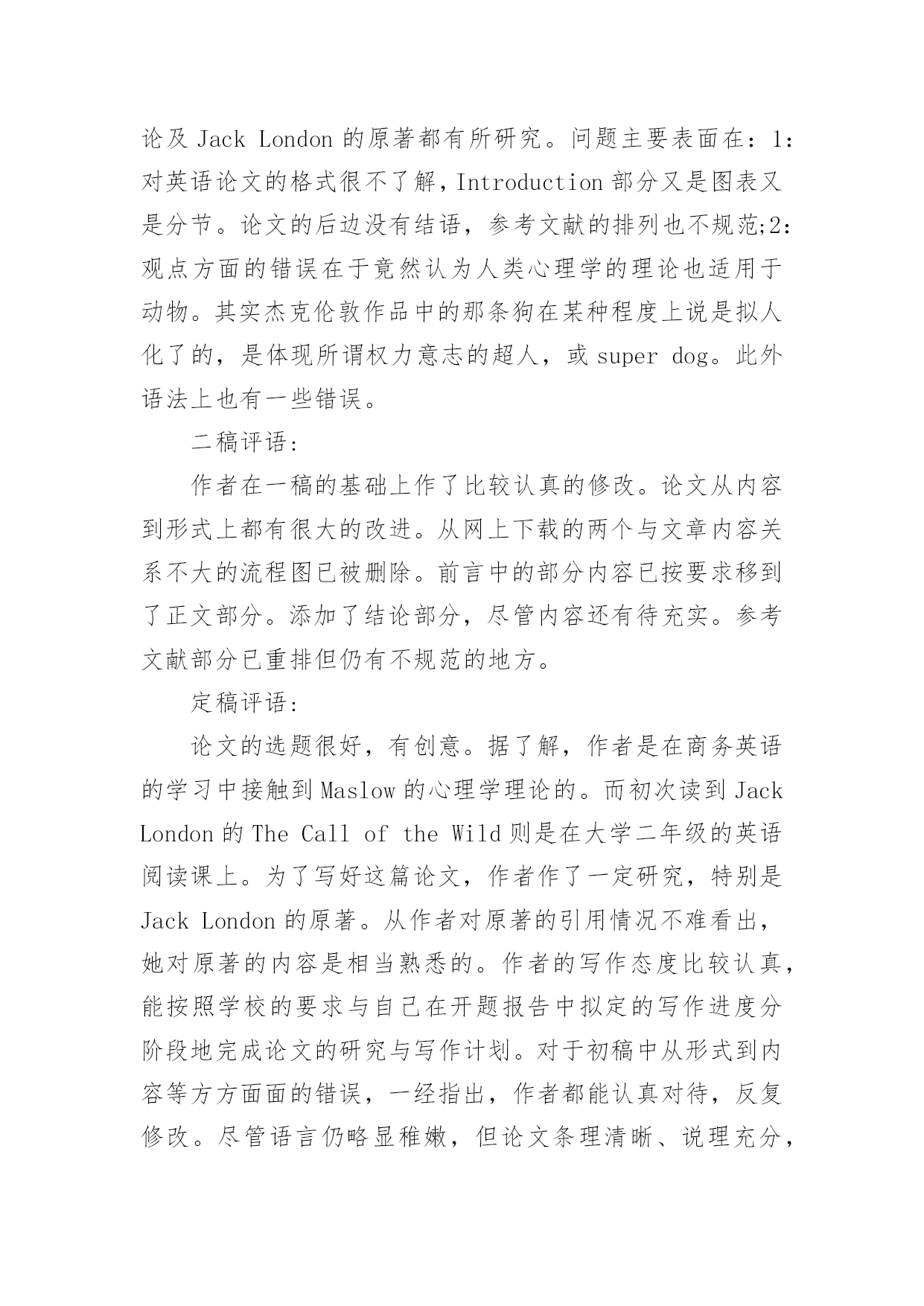 论及 Jack London 的原著都有所研究。问题主要表面在：1：对英语论文的格式很不了解，Introduction 部分又是图表又是分节。论文的后边没有结语，参考文献的排列也不规范;2：观点方面的错误在于竟然认为人类心理学的理论也适用于动物。其实杰克伦敦作品中的那条狗在某种程度上说是拟人化了的，是体现所谓权力意志的超人，或 super dog。此外语法上也有一些错误。

二稿评语：

作者在一稿的基础上作了比较认真的修改。论文从内容到形式上都有很大的改进。从网上下载的两个与文章内容关系不大的流程图已被删除。前言中的部分内容已按要求移到了正文部分。添加了结论部分，尽管内容还有待充实。参考文献部分已重排但仍有不规范的地方。

定稿评语：

论文的选题很好，有创意。据了解，作者是在商务英语的学习中接触到 Maslow 的心理学理论的。而初次读到 Jack London 的 The Call of the Wild 则是在大学二年级的英语阅读课上。为了写好这篇论文，作者作了一定研究，特别是 Jack London 的原著。从作者对原著的引用情况不难看出，她对原著的内容是相当熟悉的。作者的写作态度比较认真，能按照学校的要求与自己在开题报告中拟定的写作进度分阶段地完成论文的研究与写作计划。对于初稿中从形式到内容等方方面面的错误，一经指出，作者都能认真对待，反复修改。尽管语言仍略显稚嫩，但论文条理清晰、说理充分，